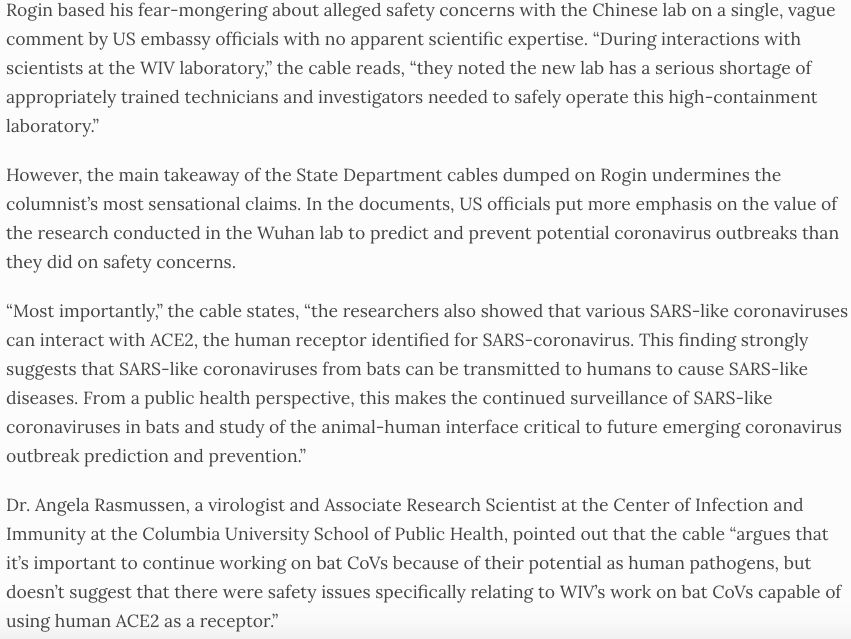 Rogin based his fear-mongering about alleged safety concerns with the Chinese lab on a single, vague comment by US embassy officials with no apparent scientific expertise. “During interactions with scientists at the WIV laboratory,” the cable reads, “they noted the new lab has a serious shortage of appropriately trained technicians and investigators needed to safely operate this high-containment laboratory.”

However, the main takeaway of the State Department cables dumped on Rogin undermines the columnist’s most sensational claims. In the documents, US officials put more emphasis on the value of the research conducted in the Wuhan lab to predict and prevent potential coronavirus outbreaks than they did on safety concerns.

“Most importantly,” the cable states, “the researchers also showed that various SARS-like coronaviruses can interact with ACE2, the human receptor identified for SARS-coronavirus. This finding strongly suggests that SARS-like coronaviruses from bats can be transmitted to humans to cause SARS-like diseases. From a public health perspective, this makes the continued surveillance of SARS-like coronaviruses in bats and study of the animal-human interface critical to future emerging coronavirus outbreak prediction and prevention.”

Dr. Angela Rasmussen, a virologist and Associate Research Scientist at the Center of Infection and Immunity at the Columbia University School of Public Health, pointed out that the cable “argues that it’s important to continue working on bat CoVs because of their potential as human pathogens, but doesn’t suggest that there were safety issues specifically relating to WIV’s work on bat CoVs capable of using human ACE2 as a receptor.”